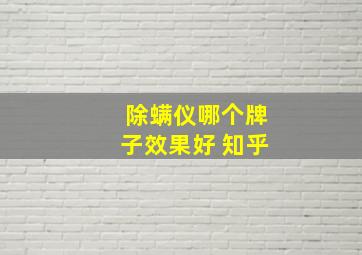 除螨仪哪个牌子效果好 知乎